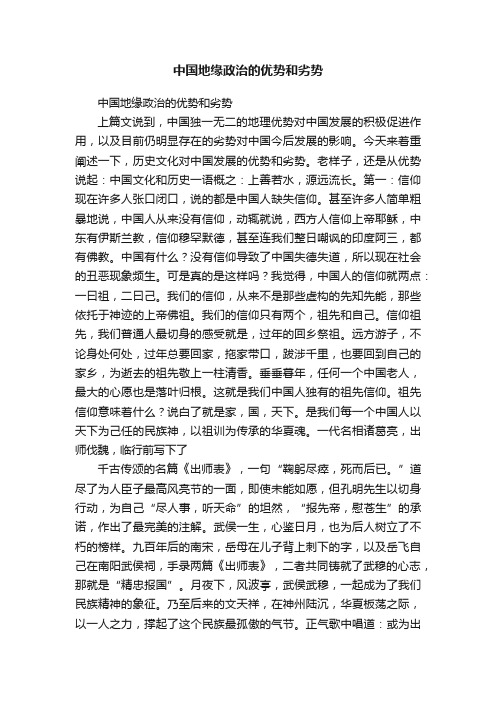 中国地缘政治的优势和劣势

中国地缘政治的优势和劣势

上篇文说到，中国独一无二的地理优势对中国发展的积极促进作用，以及目前仍明显存在的劣势对中国今后发展的影响。今天来着重阐述一下，历史文化对中国发展的优势和劣势。老样子，还是从优势说起：中国文化和历史一语概之：上善若水，源远流长。第一：信仰现在许多人张口闭口，说的都是中国人缺失信仰。甚至许多人简单粗暴地说，中国人从来没有信仰，动辄就说，西方人信仰上帝耶稣，中东有伊斯兰教，信仰穆罕默德，甚至连我们整日嘲讽的印度阿三，都有佛教。中国有什么？没有信仰导致了中国失德失道，所以现在社会的丑恶现象频生。可是真的是这样吗？我觉得，中国人的信仰就两点：一曰祖，二曰己。我们的信仰，从来不是那些虚构的先知先能，那些依托于神迹的上帝佛祖。我们的信仰只有两个，祖先和自己。信仰祖先，我们普通人最切身的感受就是，过年的回乡祭祖。远方游子，不论身处何处，过年总要回家，拖家带口，跋涉千里，也要回到自己的家乡，为逝去的祖先敬上一柱清香。垂垂暮年，任何一个中国老人，最大的心愿也是落叶归根。这就是我们中国人独有的祖先信仰。祖先信仰意味着什么？说白了就是家，国，天下。是我们每一个中国人以天下为己任的民族神，以祖训为传承的华夏魂。一代名相诸葛亮，出师伐魏，临行前写下了

千古传颂的名篇《出师表》，一句“鞠躬尽瘁，死而后已。”道尽了为人臣子最高风亮节的一面，即使未能如愿，但孔明先生以切身行动，为自己“尽人事，听天命”的坦然，“报先帝，慰苍生”的承诺，作出了最完美的注解。武侯一生，心鉴日月，也为后人树立了不朽的榜样。九百年后的南宋，岳母在儿子背上刺下的字，以及岳飞自己在南阳武侯祠，手录两篇《出师表》，二者共同铸就了武穆的心志，那就是“精忠报国”。月夜下，风波亭，武侯武穆，一起成为了我们民族精神的象征。乃至后来的文天祥，在神州陆沉，华夏板荡之际，以一人之力，撑起了这个民族最孤傲的气节。正气歌中唱道：或为出